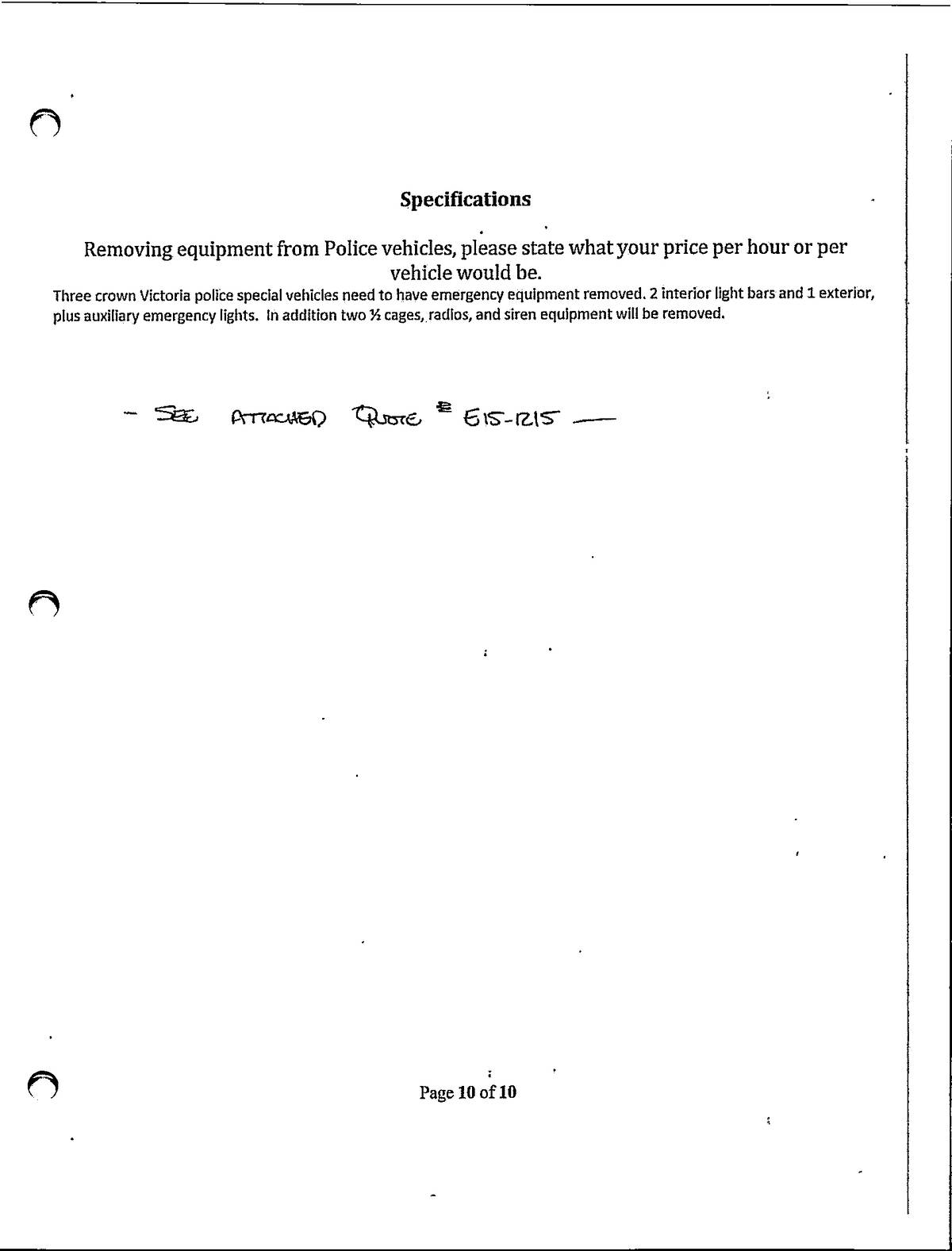 Specifications

Removing equipment from Police vehicles, please state what your price per hour or per vehicle would be.

Three crown Victoria police special vehicles need to have emergency equipment removed. 2 interior light bars and 1 exterior, plus auxiliary emergency lights. In addition two ½ cages, radios, and siren equipment will be removed.

– SEE ATTACHED QUOTE # E15-1215 —

Page 10 of 10